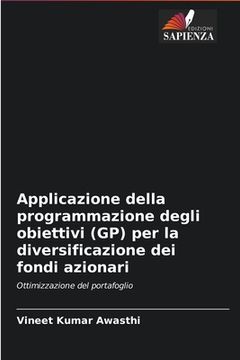 EDIZIONI
SAPIENZA

Applicazione della programmazione degli obiettivi (GP) per la diversificazione dei fondi azionari

Ottimizzazione del portafoglio

Vineet Kumar Awasthi